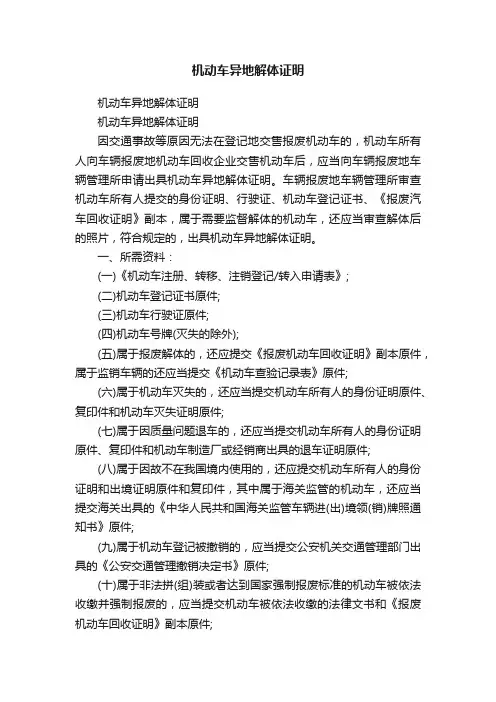 机动车异地解体证明

机动车异地解体证明

机动车异地解体证明

因交通事故等原因无法在登记地交售报废机动车的，机动车所有人向车辆报废地机动车回收企业交售机动车后，应当向车辆报废地车辆管理所申请出具机动车异地解体证明。车辆报废地车辆管理所审查机动车所有人提交的身份证明、行驶证、机动车登记证书、《报废汽车回收证明》副本，属于需要监督解体的机动车，还应当审查解体后的照片，符合规定的，出具机动车异地解体证明。

一、所需资料：

(一)《机动车注册、转移、注销登记/转入申请表》;

(二)机动车登记证书原件;

(三)机动车行驶证原件;

(四)机动车号牌(灭失的除外);

(五)属于报废解体的，还应提交《报废机动车回收证明》副本原件，属于监销车辆的还应当提交《机动车查验记录表》原件;

(六)属于机动车灭失的，还应当提交机动车所有人的身份证明原件、复印件和机动车灭失证明原件;

(七)属于因质量问题退车的，还应当提交机动车所有人的身份证明原件、复印件和机动车制造厂或经销商出具的退车证明原件;

(八)属于因故不在我国境内使用的，还应提交机动车所有人的身份证明和出境证明原件和复印件，其中属于海关监管的机动车，还应当提交海关出具的《中华人民共和国海关监管车辆进(出)境领(销)牌照通知书》原件;

(九)属于机动车登记被撤销的，应当提交公安机关交通管理部门出具的《公安交通管理撤销决定书》原件;

(十)属于非法拼(组)装或者达到国家强制报废标准的机动车被依法收缴并强制报废的，应当提交机动车被依法收缴的法律文书和《报废机动车回收证明》副本原件;